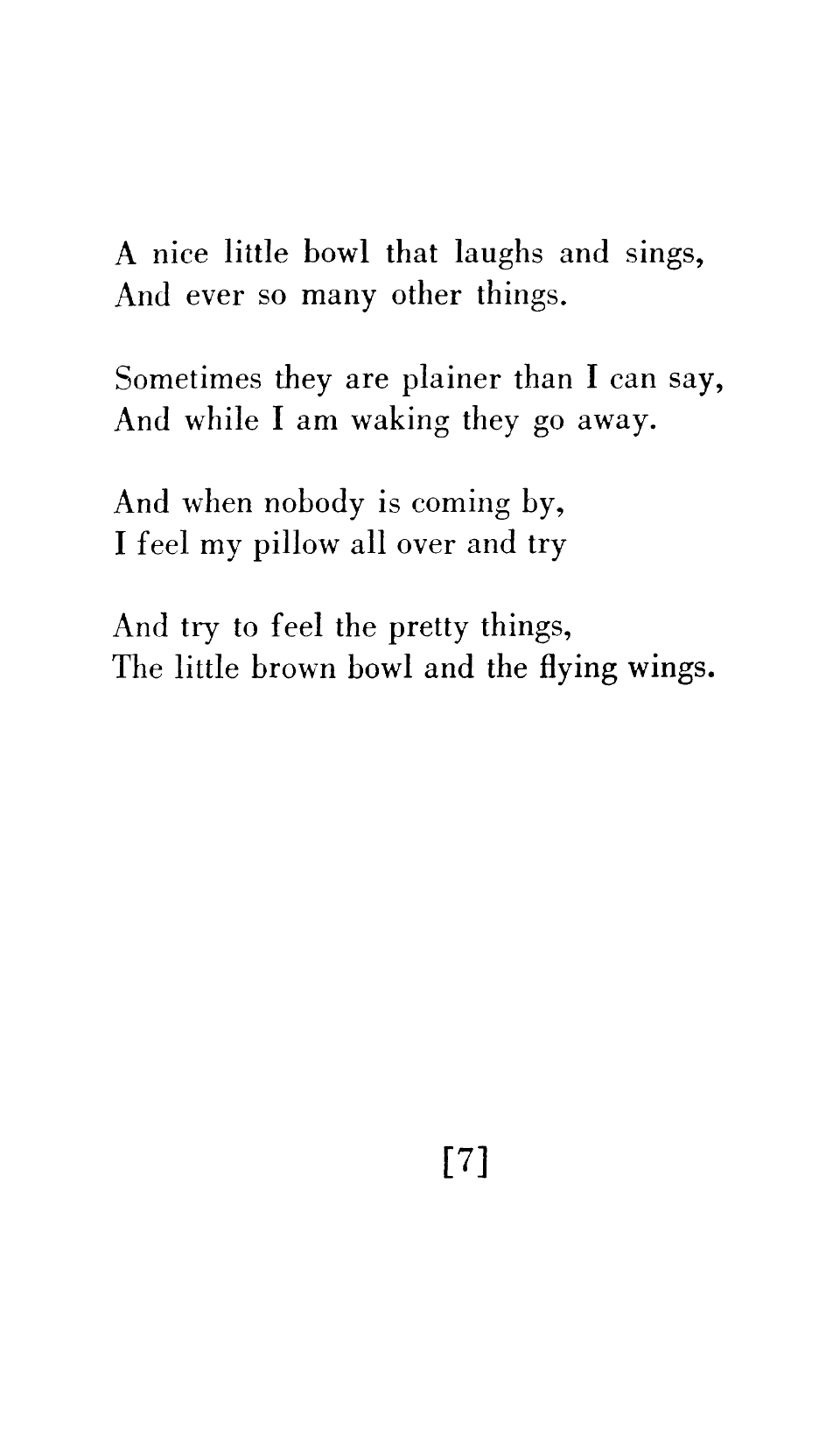 A nice little bowl that laughs and sings,
And ever so many other things.

Sometimes they are plainer than I can say,
And while I am waking they go away.

And when nobody is coming by,
I feel my pillow all over and try

And try to feel the pretty things,
The little brown bowl and the flying wings.

[7]